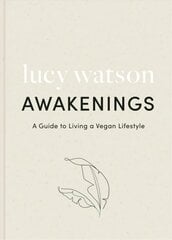 lucy watson

AWAKENINGS

A Guide to Living a Vegan Lifestyle